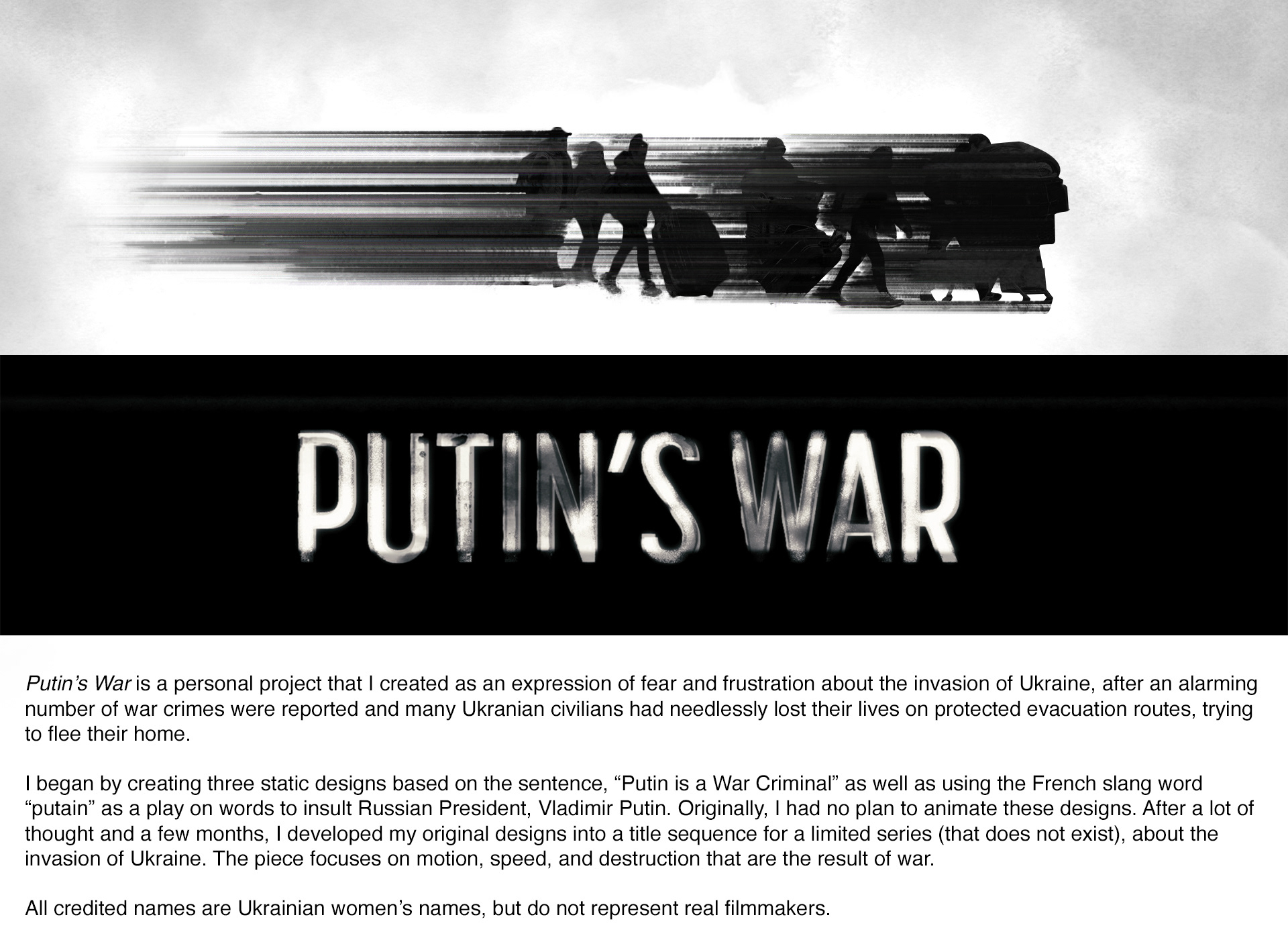 PUTIN'S WAR

Putin's War is a personal project that I created as an expression of fear and frustration about the invasion of Ukraine, after an alarming number of war crimes were reported and many Ukranian civilians had needlessly lost their lives on protected evacuation routes, trying to flee their home.

I began by creating three static designs based on the sentence, "Putin is a War Criminal" as well as using the French slang word "putain" as a play on words to insult Russian President, Vladimir Putin. Originally, I had no plan to animate these designs. After a lot of thought and a few months, I developed my original designs into a title sequence for a limited series (that does not exist), about the invasion of Ukraine. The piece focuses on motion, speed, and destruction that are the result of war.

All credited names are Ukrainian women's names, but do not represent real filmmakers.